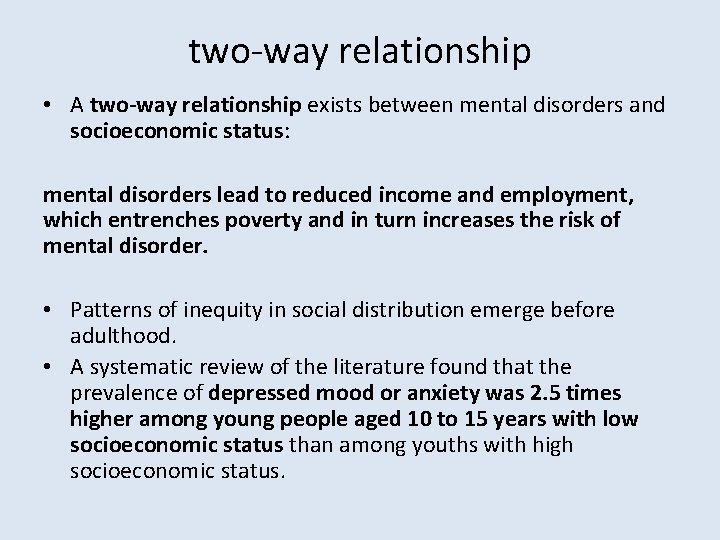 two-way relationship

• A two-way relationship exists between mental disorders and socioeconomic status:

mental disorders lead to reduced income and employment, which entrenches poverty and in turn increases the risk of mental disorder.

• Patterns of inequity in social distribution emerge before adulthood.
• A systematic review of the literature found that the prevalence of depressed mood or anxiety was 2.5 times higher among young people aged 10 to 15 years with low socioeconomic status than among youths with high socioeconomic status.